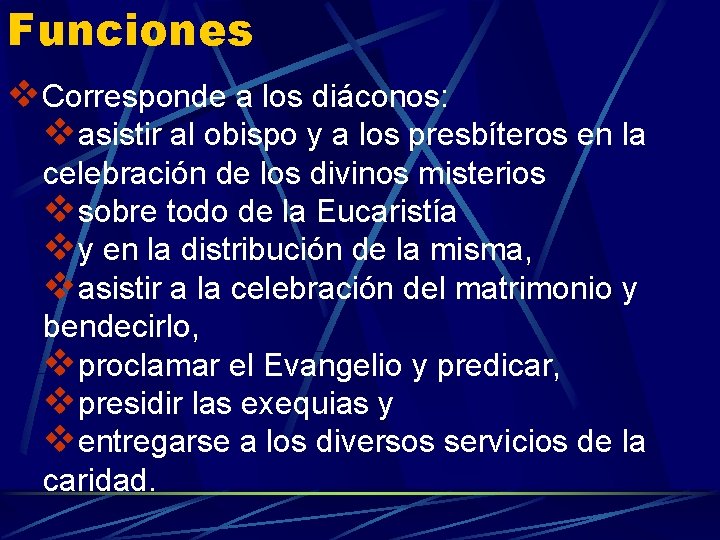 Funciones

❖ Corresponde a los diáconos:

❖ asistir al obispo y a los presbíteros en la celebración de los divinos misterios

❖ sobre todo de la Eucaristía

❖ y en la distribución de la misma,

❖ asistir a la celebración del matrimonio y bendecirlo,

❖ proclamar el Evangelio y predicar,

❖ presidir las exequias y

❖ entregarse a los diversos servicios de la caridad.